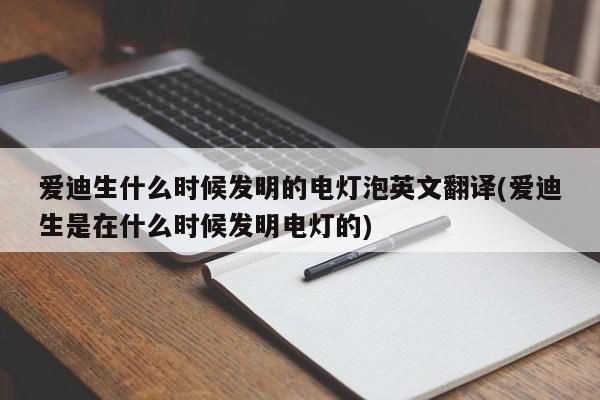 爱迪生什么时候发明的电灯泡英文翻译(爱迪生是在什么时候发明电灯的)